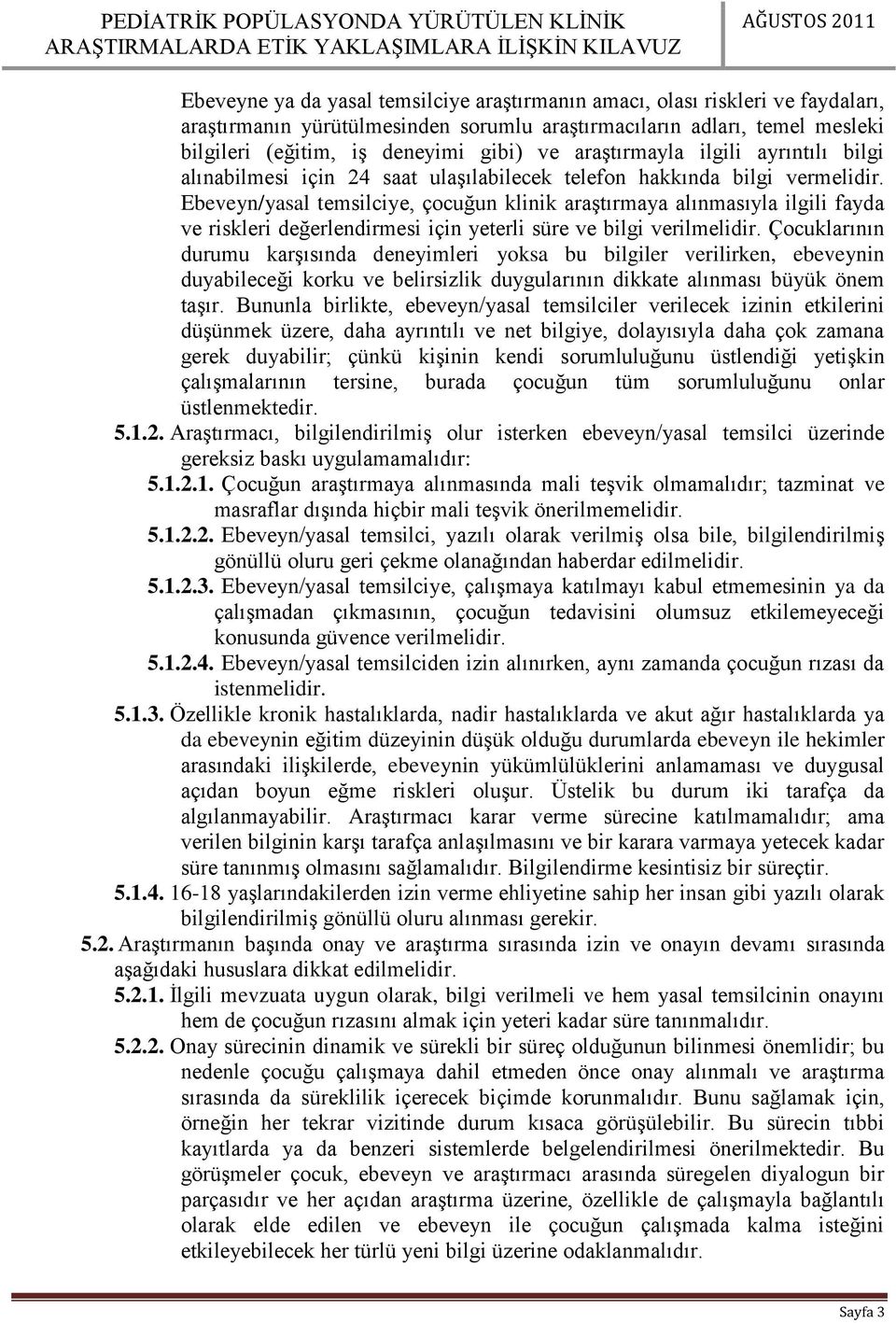 PEDİATRİK POPÜLASYONDA YÜRÜTÜLEN KLİNİK ARAŞTIRMALARDA ETİK YAKLAŞIMLARA İLİŞKİN KILAVUZ

AĞUSTOS 2011

Ebeveyne ya da yasal temsilciye araştırmanın amacı, olası riskleri ve faydaları, araştırmanın yürütülmesinden sorumlu araştırmacıların adları, temel mesleki bilgileri (eğitim, iş deneyimi gibi) ve araştırmayla ilgili ayrıntılı bilgi alınabilmesi için 24 saat ulaşılabilecek telefon hakkında bilgi vermelidir. Ebeveyn/yasal temsilciye, çocuğun klinik araştırmaya alınmasıyla ilgili fayda ve riskleri değerlendirmesi için yeterli süre ve bilgi verilmelidir. Çocuklarının durumu karşısında deneyimleri yoksa bu bilgiler verilirken, ebeveynin duyabileceği korku ve belirsizlik duygularının dikkate alınması büyük önem taşır. Bununla birlikte, ebeveyn/yasal temsilciler verilecek izinin etkilerini düşünmek üzere, daha ayrıntılı ve net bilgiye, dolayısıyla daha çok zamana gerek duyabilir; çünkü kişinin kendi sorumluluğunu üstlendiği yetişkin çalışmalarının tersine, burada çocuğun tüm sorumluluğunu onlar üstlenmektedir.

5.1.2. Araştırmacı, bilgilendirilmiş olur isterken ebeveyn/yasal temsilci üzerinde gereksiz baskı uygulamamalıdır:

5.1.2.1. Çocuğun araştırmaya alınmasında mali teşvik olmamalıdır; tazminat ve masraflar dışında hiçbir mali teşvik önerilmemelidir.

5.1.2.2. Ebeveyn/yasal temsilci, yazılı olarak verilmiş olsa bile, bilgilendirilmiş gönüllü oluru geri çekme olanağından haberdar edilmelidir.

5.1.2.3. Ebeveyn/yasal temsilciye, çalışmaya katılmayı kabul etmemesinin ya da çalışmadan çıkmasının, çocuğun tedavisini olumsuz etkilemeyeceği konusunda güvence verilmelidir.

5.1.2.4. Ebeveyn/yasal temsilciden izin alınırken, aynı zamanda çocuğun rızası da istenmelidir.

5.1.3. Özellikle kronik hastalıklarda, nadir hastalıklarda ve akut ağır hastalıklarda ya da ebeveynin eğitim düzeyinin düşük olduğu durumlarda ebeveyn ile hekimler arasındaki ilişkilerde, ebeveynin yükümlülüklerini anlamaması ve duygusal açıdan boyun eğme riskleri oluşur. Üstelik bu durum iki tarafça da algılanmayabilir. Araştırmacı karar verme sürecine katılmamalıdır; ama verilen bilginin karşı tarafça anlaşılmasını ve bir karara varmaya yetecek kadar süre tanınmış olmasını sağlamalıdır. Bilgilendirme kesintisiz bir süreçtir.

5.1.4. 16-18 yaşlarındakilerden izin verme ehliyetine sahip her insan gibi yazılı olarak bilgilendirilmiş gönüllü oluru alınması gerekir.

5.2. Araştırmanın başında onay ve araştırma sırasında izin ve onayın devamı sırasında aşağıdaki hususlara dikkat edilmelidir.

5.2.1. İlgili mevzuata uygun olarak, bilgi verilmeli ve hem yasal temsilcinin onayını hem de çocuğun rızasını almak için yeteri kadar süre tanınmalıdır.

5.2.2. Onay sürecinin dinamik ve sürekli bir süreç olduğunun bilinmesi önemlidir; bu nedenle çocuğu çalışmaya dahil etmeden önce onay alınmalı ve araştırma sırasında da süreklilik içerecek biçimde korunmalıdır. Bunu sağlamak için, örneğin her tekrar vizitinde durum kısaca görüşülebilir. Bu sürecin tıbbi kayıtlarda ya da benzeri sistemlerde belgelendirilmesi önerilmektedir. Bu görüşmeler çocuk, ebeveyn ve araştırmacı arasında süregelen diyalogun bir parçasıdır ve her açıdan araştırma üzerine, özellikle de çalışmayla bağlantılı olarak elde edilen ve ebeveyn ile çocuğun çalışmada kalma isteğini etkileyebilecek her türlü yeni bilgi üzerine odaklanmalıdır.

Sayfa 3